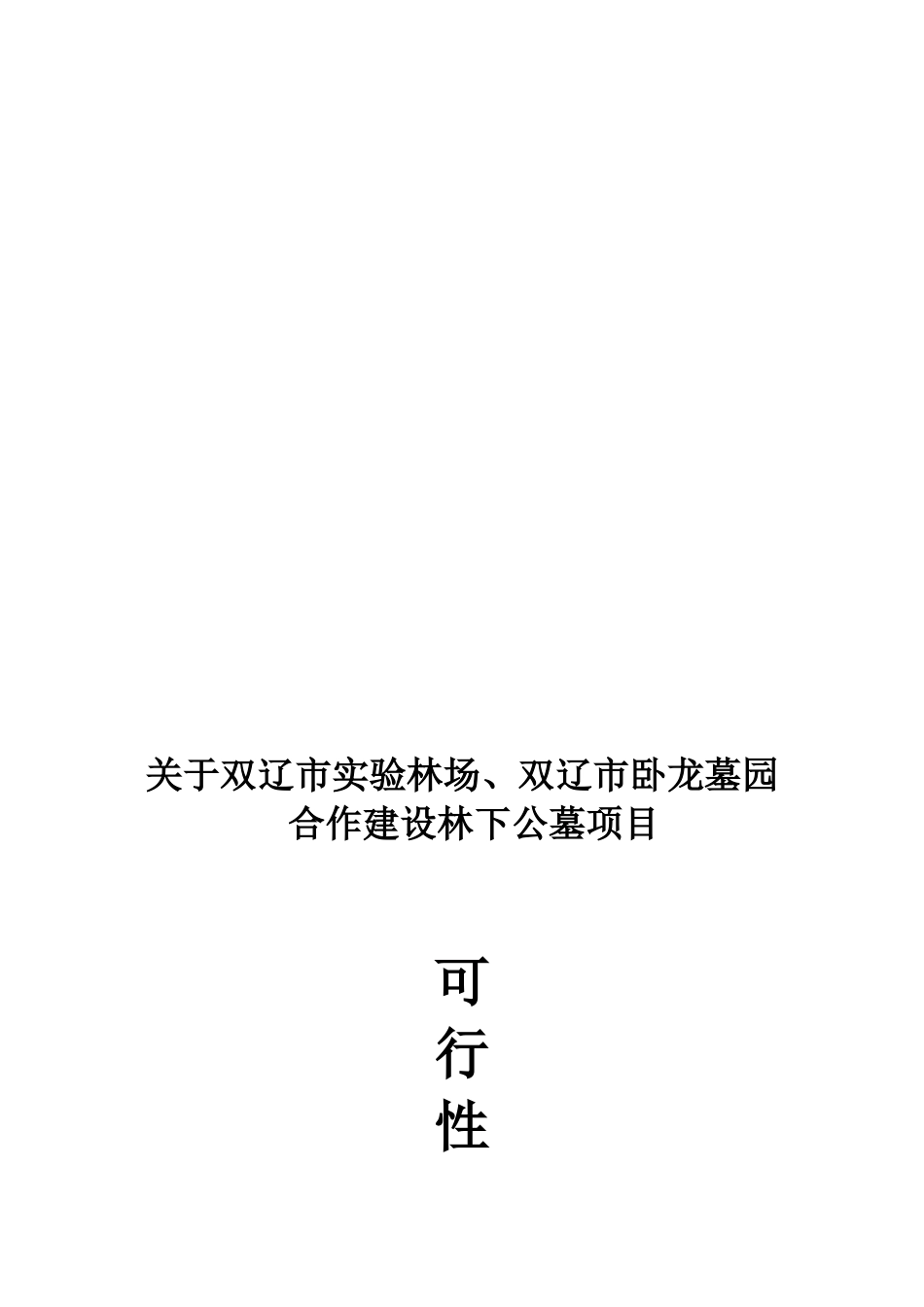 关于双辽市实验林场、双辽市卧龙墓园合作建设林下公墓项目

可
行
性